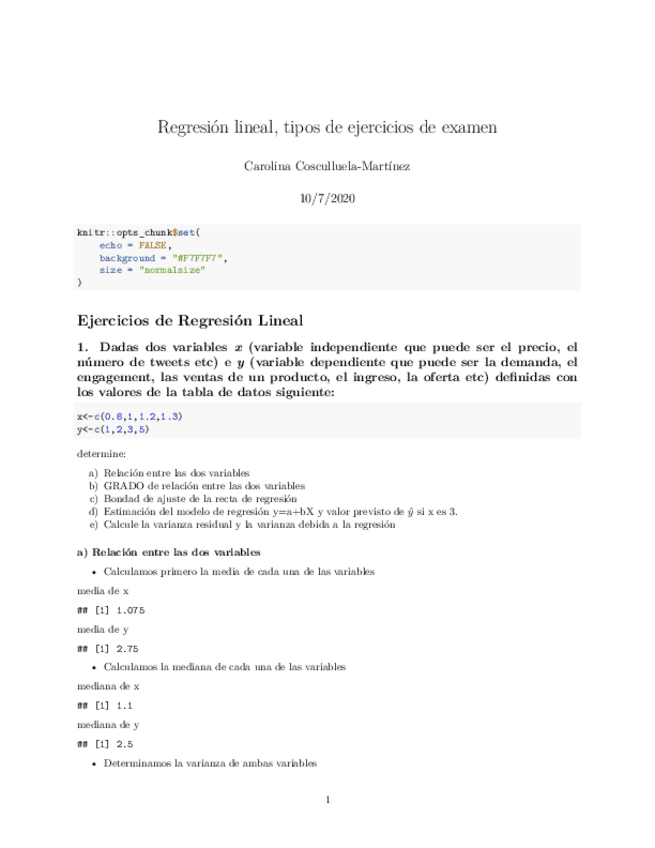 Regresión lineal, tipos de ejercicios de examen

Carolina Cosculluela-Martínez

10/7/2020

knitr::opts_chunk$set(
    echo = FALSE,
    background = "#F7F7F7",
    size = "normalsize"
)

Ejercicios de Regresión Lineal

1. Dadas dos variables $x$ (variable independiente que puede ser el precio, el número de tweets etc) e $y$ (variable dependiente que puede ser la demanda, el engagement, las ventas de un producto, el ingreso, la oferta etc) definidas con los valores de la tabla de datos siguiente:

x<-c(0.8,1,1.2,1.3)
y<-c(1,2,3,5)

determine:

a) Relación entre las dos variables
b) GRADO de relación entre las dos variables
c) Bondad de ajuste de la recta de regresión
d) Estimación del modelo de regresión y=a+bX y valor previsto de $\hat{y}$ si x es 3.
e) Calcule la varianza residual y la varianza debida a la regresión

a) Relación entre las dos variables

• Calculamos primero la media de cada una de las variables

media de x

## [1] 1.075

media de y

## [1] 2.75

• Calculamos la mediana de cada una de las variables

mediana de x

## [1] 1.1

mediana de y

## [1] 2.5

• Determinamos la varianza de ambas variables

1